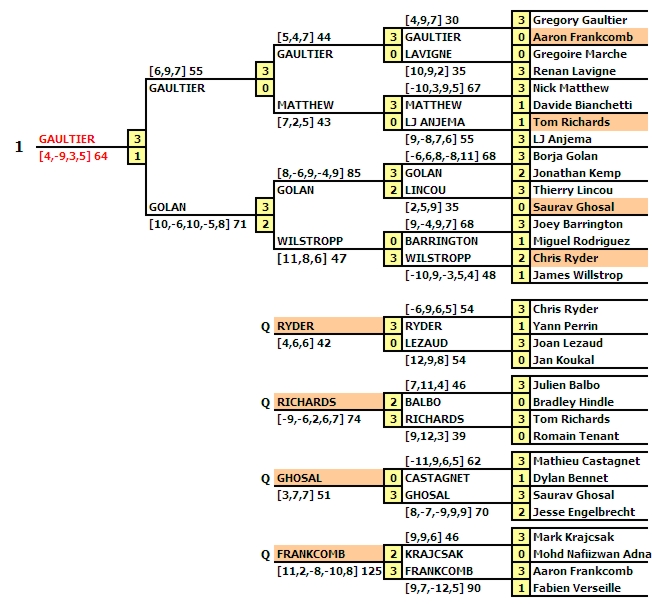 1
GAULTIER
[4,-9,3,5] 64
3
1

[6,9,7] 55
GAULTIER
3
0
GOLAN
[10,-6,10,-5,8] 71
3
2

[5,4,7] 44
GAULTIER
MATTHEW
[7,2,5] 43
[8,-6,9,-4,9] 85
GOLAN
WILSTROPP
[11,8,6] 47

[4,9,7] 30
3 GAULTIER
0 LAVIGNE
[10,9,2] 35
[-10,3,9,5] 67
3 MATTHEW
0 LJ ANJEMA
[9,-8,7,6] 55
[-6,6,8,-8,11] 68
3 GOLAN
2 LINCOU
[2,5,9] 35
[9,-4,9,7] 68
0 BARRINGTON
3 WILSTROPP
[-10,9,-3,5,4] 48

3 Gregory Gaultier
0 Aaron Frankcomb
0 Gregoire Marche
3 Renan Lavigne
3 Nick Matthew
1 Davide Bianchetti
1 Tom Richards
3 LJ Anjema
3 Borja Golan
2 Jonathan Kemp
3 Thierry Lincou
0 Saurav Ghosal
3 Joey Barrington
1 Miguel Rodriguez
2 Chris Ryder
1 James Willstrop

Q RYDER
[4,6,6] 42
[-6,9,6,5] 54
3 RYDER
0 LEZAUD
[12,9,8] 54
3 Chris Ryder
1 Yann Perrin
3 Joan Lezaud
0 Jan Koukal

Q RICHARDS
[-9,-6,2,6,7] 74
[7,11,4] 46
2 BALBO
3 RICHARDS
[9,12,3] 39
3 Julien Balbo
0 Bradley Hindle
3 Tom Richards
0 Romain Tenant

Q GHOSAL
[3,7,7] 51
[-11,9,6,5] 62
0 CASTAGNET
3 GHOSAL
[8,-7,-9,9,9] 70
3 Mathieu Castagnet
1 Dylan Bennet
3 Saurav Ghosal
2 Jesse Engelbrecht

Q FRANKCOMB
[11,2,-8,-10,8] 125
[9,9,6] 46
2 KRAJCSAK
3 FRANKCOMB
[9,7,-12,5] 90
3 Mark Krajcsak
0 Mohd Nafiizwan Adna
3 Aaron Frankcomb
1 Fabien Verseille